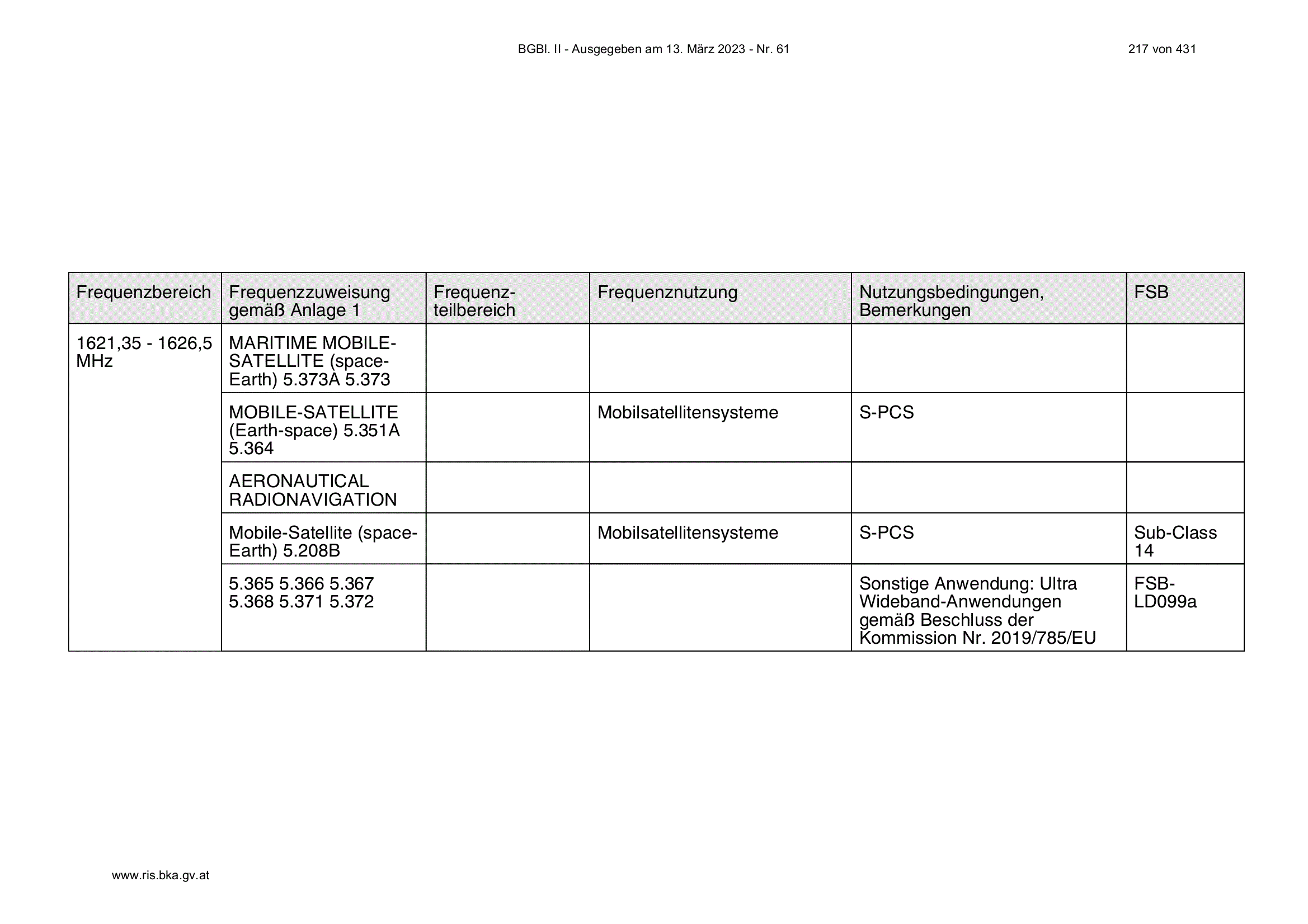 BGBl. II - Ausgegeben am 13. März 2023 - Nr. 61

217 von 431

| Frequenzbereich | Frequenzzuweisung gemäß Anlage 1 | Frequenzteilbereich | Frequenznutzung | Nutzungsbedingungen, Bemerkungen | FSB |
|---|---|---|---|---|---|
| 1621,35 - 1626,5 MHz | MARITIME MOBILE-SATELLITE (space-Earth) 5.373A 5.373 | | | | |
| | MOBILE-SATELLITE (Earth-space) 5.351A 5.364 | | Mobilsatellitensysteme | S-PCS | |
| | AERONAUTICAL RADIONAVIGATION | | | | |
| | Mobile-Satellite (space-Earth) 5.208B | | Mobilsatellitensysteme | S-PCS | Sub-Class 14 |
| | 5.365 5.366 5.367 5.368 5.371 5.372 | | | Sonstige Anwendung: Ultra Wideband-Anwendungen gemäß Beschluss der Kommission Nr. 2019/785/EU | FSB-LD099a |

www.ris.bka.gv.at